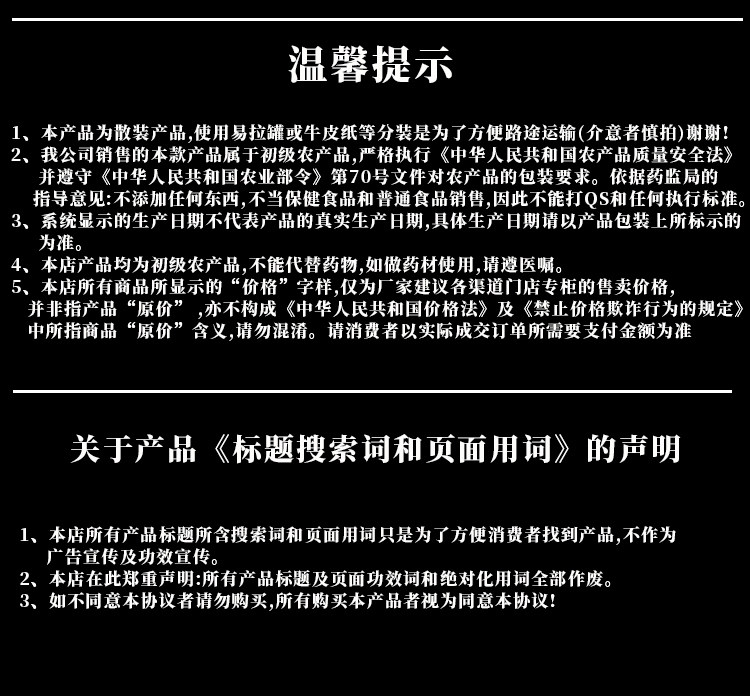 温馨提示

1、本产品为散装产品,使用易拉罐或牛皮纸等分装是为了方便路途运输(介意者慎拍)谢谢!

2、我公司销售的本款产品属于初级农产品,严格执行《中华人民共和国农产品质量安全法》并遵守《中华人民共和国农业部令》第70号文件对农产品的包装要求。依据药监局的指导意见:不添加任何东西,不当保健食品和普通食品销售,因此不能打QS和任何执行标准。

3、系统显示的生产日期不代表产品的真实生产日期,具体生产日期请以产品包装上所标示的为准。

4、本店产品均为初级农产品,不能代替药物,如做药材使用,请遵医嘱。

5、本店所有商品所显示的“价格”字样,仅为厂家建议各渠道门店专柜的售卖价格,并非指产品“原价”,亦不构成《中华人民共和国价格法》及《禁止价格欺诈行为的规定》中所指商品“原价”含义,请勿混淆。请消费者以实际成交订单所需要支付金额为准

关于产品《标题搜索词和页面用词》的声明

1、本店所有产品标题所含搜索词和页面用词只是为了方便消费者找到产品,不作为广告宣传及功效宣传。

2、本店在此郑重声明:所有产品标题及页面功效词和绝对化用词全部作废。

3、如不同意本协议者请勿购买,所有购买本产品者视为同意本协议!